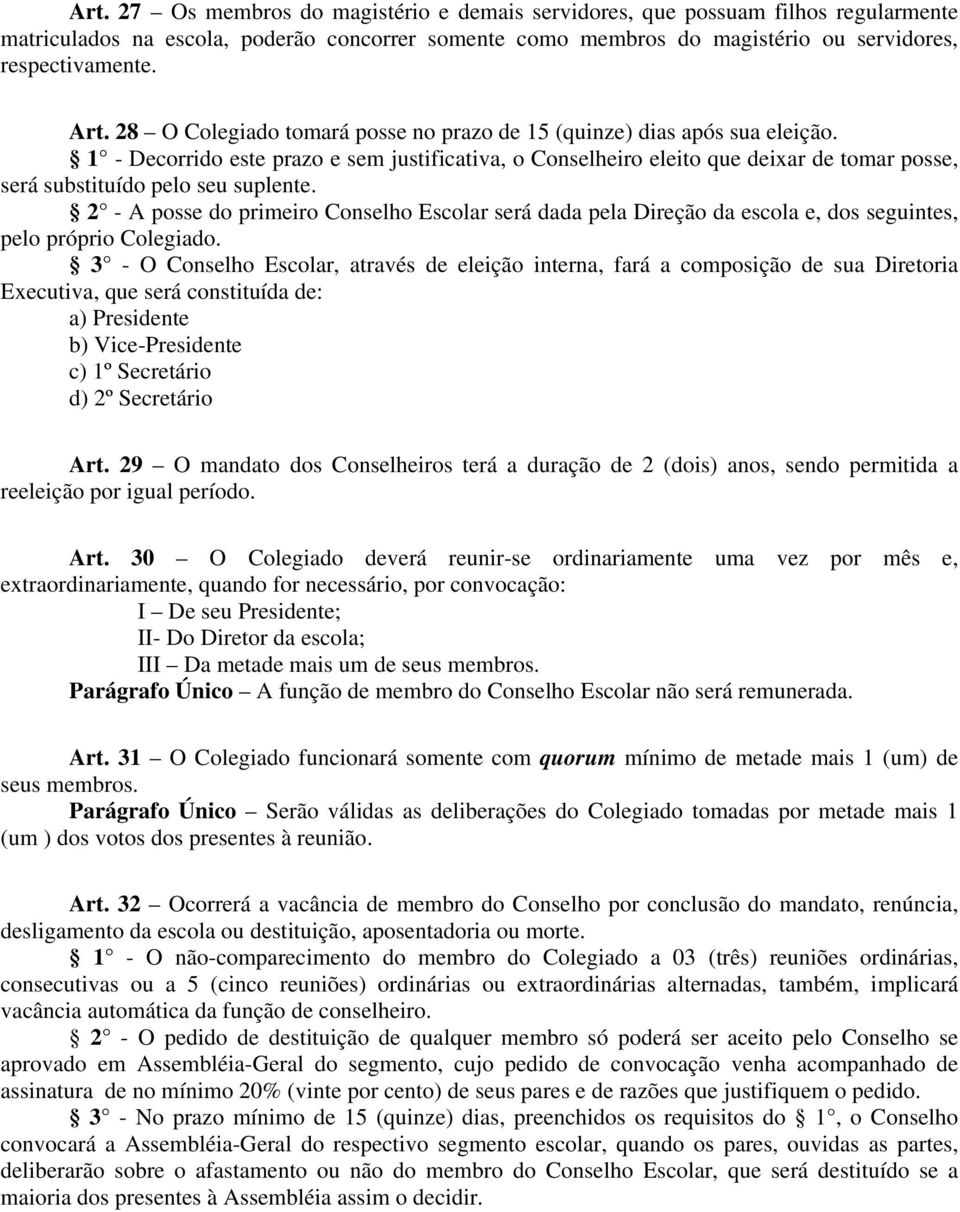 Art. 27 – Os membros do magistério e demais servidores, que possuam filhos regularmente matriculados na escola, poderão concorrer somente como membros do magistério ou servidores, respectivamente.

Art. 28 – O Colegiado tomará posse no prazo de 15 (quinze) dias após sua eleição.

§ 1° - Decorrido este prazo e sem justificativa, o Conselheiro eleito que deixar de tomar posse, será substituído pelo seu suplente.

§ 2° - A posse do primeiro Conselho Escolar será dada pela Direção da escola e, dos seguintes, pelo próprio Colegiado.

§ 3° - O Conselho Escolar, através de eleição interna, fará a composição de sua Diretoria Executiva, que será constituída de:
a) Presidente
b) Vice-Presidente
c) 1º Secretário
d) 2º Secretário

Art. 29 – O mandato dos Conselheiros terá a duração de 2 (dois) anos, sendo permitida a reeleição por igual período.

Art. 30 – O Colegiado deverá reunir-se ordinariamente uma vez por mês e, extraordinariamente, quando for necessário, por convocação:
I – De seu Presidente;
II- Do Diretor da escola;
III – Da metade mais um de seus membros.
Parágrafo Único – A função de membro do Conselho Escolar não será remunerada.

Art. 31 – O Colegiado funcionará somente com quorum mínimo de metade mais 1 (um) de seus membros.
Parágrafo Único – Serão válidas as deliberações do Colegiado tomadas por metade mais 1 (um ) dos votos dos presentes à reunião.

Art. 32 – Ocorrerá a vacância de membro do Conselho por conclusão do mandato, renúncia, desligamento da escola ou destituição, aposentadoria ou morte.

§ 1° - O não-comparecimento do membro do Colegiado a 03 (três) reuniões ordinárias, consecutivas ou a 5 (cinco reuniões) ordinárias ou extraordinárias alternadas, também, implicará vacância automática da função de conselheiro.

§ 2° - O pedido de destituição de qualquer membro só poderá ser aceito pelo Conselho se aprovado em Assembléia-Geral do segmento, cujo pedido de convocação venha acompanhado de assinatura de no mínimo 20% (vinte por cento) de seus pares e de razões que justifiquem o pedido.

§ 3° - No prazo mínimo de 15 (quinze) dias, preenchidos os requisitos do § 1°, o Conselho convocará a Assembléia-Geral do respectivo segmento escolar, quando os pares, ouvidas as partes, deliberarão sobre o afastamento ou não do membro do Conselho Escolar, que será destituído se a maioria dos presentes à Assembléia assim o decidir.